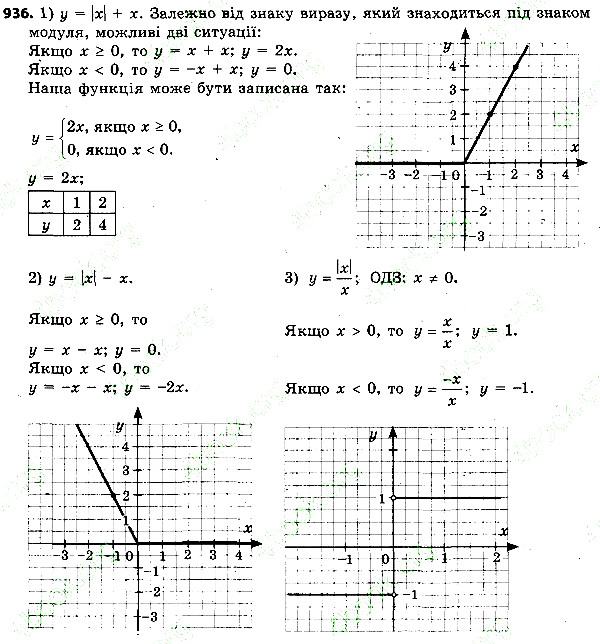 **936.** 1) $y = |x| + x$. Залежно від знаку виразу, який знаходиться під знаком модуля, можливі дві ситуації:
Якщо $x \geq 0$, то $y = x + x$; $y = 2x$.
Якщо $x < 0$, то $y = -x + x$; $y = 0$.
Наша функція може бути записана так:

$y = \begin{cases} 2x, \text{ якщо } x \geq 0, \\ 0, \text{ якщо } x < 0. \end{cases}$

$y = 2x$;

| $x$ | 1 | 2 |
|---|---|---|
| $y$ | 2 | 4 |

$y$
4
3
2
1
$x$
−3 −2 −1 0 1 2 3 4
−1
−2
−3

2) $y = |x| - x$.

Якщо $x \geq 0$, то

$y = x - x$; $y = 0$.
Якщо $x < 0$, то
$y = -x - x$; $y = -2x$.

$y$
4
3
2
1
$x$
−3 −2 −1 0 1 2 3 4
−1
−2
−3

3) $y = \frac{|x|}{x}$; ОДЗ: $x \neq 0$.

Якщо $x > 0$, то $y = \frac{x}{x}$; $y = 1$.

Якщо $x < 0$, то $y = \frac{-x}{x}$; $y = -1$.

$y$
1
$x$
−1 0 1 2
−1